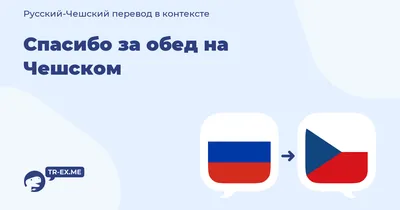 Русский-Чешский перевод в контексте

Спасибо за обед на Чешском

TR-EX.ME